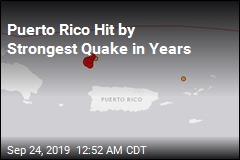 Puerto Rico Hit by Strongest Quake in Years

PUERTO RICO

Sep 24, 2019 12:52 AM CDT